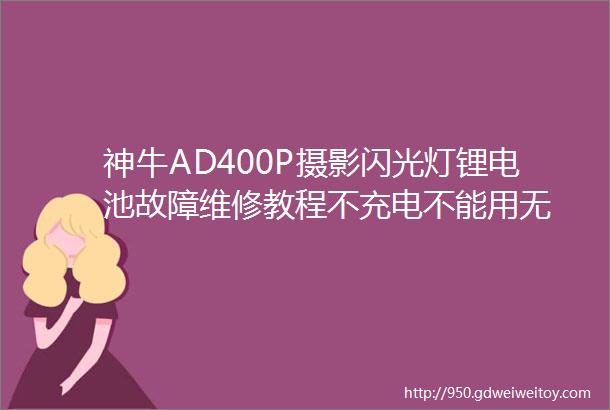 神牛AD400P摄影闪光灯锂电池故障维修教程不充电不能用无

http://950.gdweiweitoy.com